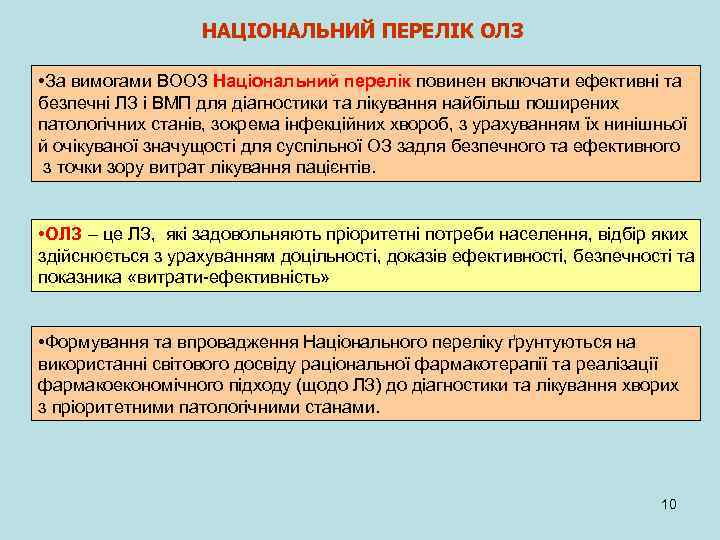 НАЦІОНАЛЬНИЙ ПЕРЕЛІК ОЛЗ

•За вимогами ВООЗ Національний перелік повинен включати ефективні та безпечні ЛЗ і ВМП для діагностики та лікування найбільш поширених патологічних станів, зокрема інфекційних хвороб, з урахуванням їх нинішньої й очікуваної значущості для суспільної ОЗ задля безпечного та ефективного з точки зору витрат лікування пацієнтів.

•ОЛЗ – це ЛЗ, які задовольняють пріоритетні потреби населення, відбір яких здійснюється з урахуванням доцільності, доказів ефективності, безпечності та показника «витрати-ефективність»

•Формування та впровадження Національного переліку ґрунтуються на використанні світового досвіду раціональної фармакотерапії та реалізації фармакоекономічного підходу (щодо ЛЗ) до діагностики та лікування хворих з пріоритетними патологічними станами.

10